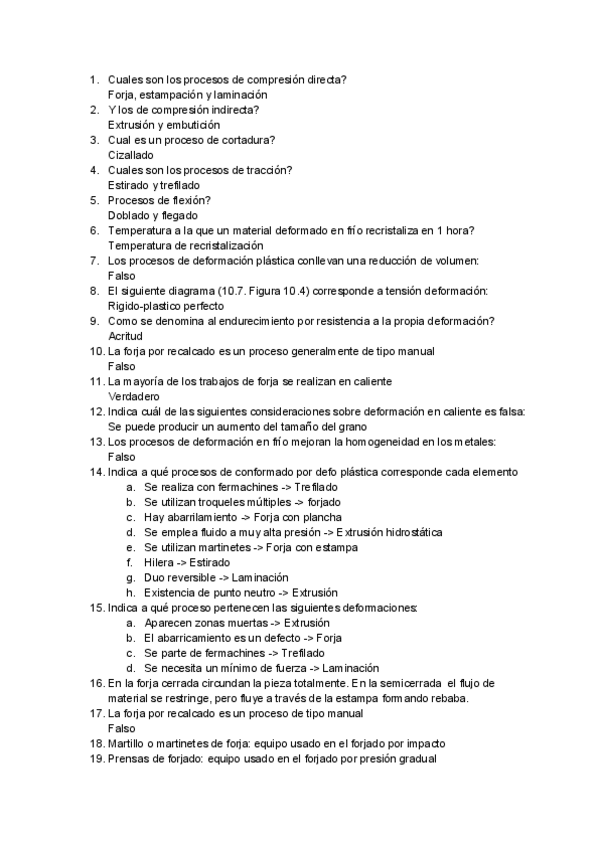 1. Cuales son los procesos de compresión directa?
Forja, estampación y laminación
2. Y los de compresión indirecta?
Extrusión y embutición
3. Cual es un proceso de cortadura?
Cizallado
4. Cuales son los procesos de tracción?
Estirado y trefilado
5. Procesos de flexión?
Doblado y flegado
6. Temperatura a la que un material deformado en frío recristaliza en 1 hora?
Temperatura de recristalización
7. Los procesos de deformación plástica conllevan una reducción de volumen:
Falso
8. El siguiente diagrama (10.7. Figura 10.4) corresponde a tensión deformación:
Rigido-plastico perfecto
9. Como se denomina al endurecimiento por resistencia a la propia deformación?
Acritud
10. La forja por recalcado es un proceso generalmente de tipo manual
Falso
11. La mayoría de los trabajos de forja se realizan en caliente
Verdadero
12. Indica cuál de las siguientes consideraciones sobre deformación en caliente es falsa:
Se puede producir un aumento del tamaño del grano
13. Los procesos de deformación en frío mejoran la homogeneidad en los metales:
Falso
14. Indica a qué procesos de conformado por defo plástica corresponde cada elemento
a. Se realiza con fermachines -> Trefilado
b. Se utilizan troqueles múltiples -> forjado
c. Hay abarrilamiento -> Forja con plancha
d. Se emplea fluido a muy alta presión -> Extrusión hidrostática
e. Se utilizan martinetes -> Forja con estampa
f. Hilera -> Estirado
g. Duo reversible -> Laminación
h. Existencia de punto neutro -> Extrusión
15. Indica a qué proceso pertenecen las siguientes deformaciones:
a. Aparecen zonas muertas -> Extrusión
b. El abarricamiento es un defecto -> Forja
c. Se parte de fermachines -> Trefilado
d. Se necesita un mínimo de fuerza -> Laminación
16. En la forja cerrada circundan la pieza totalmente. En la semicerrada el flujo de material se restringe, pero fluye a través de la estampa formando rebaba.
17. La forja por recalcado es un proceso de tipo manual
Falso
18. Martillo o martinetes de forja: equipo usado en el forjado por impacto
19. Prensas de forjado: equipo usado en el forjado por presión gradual